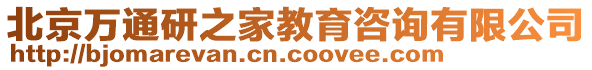 北京万通研之家教育咨询有限公司
http://bjomarevan.cn.coovee.com